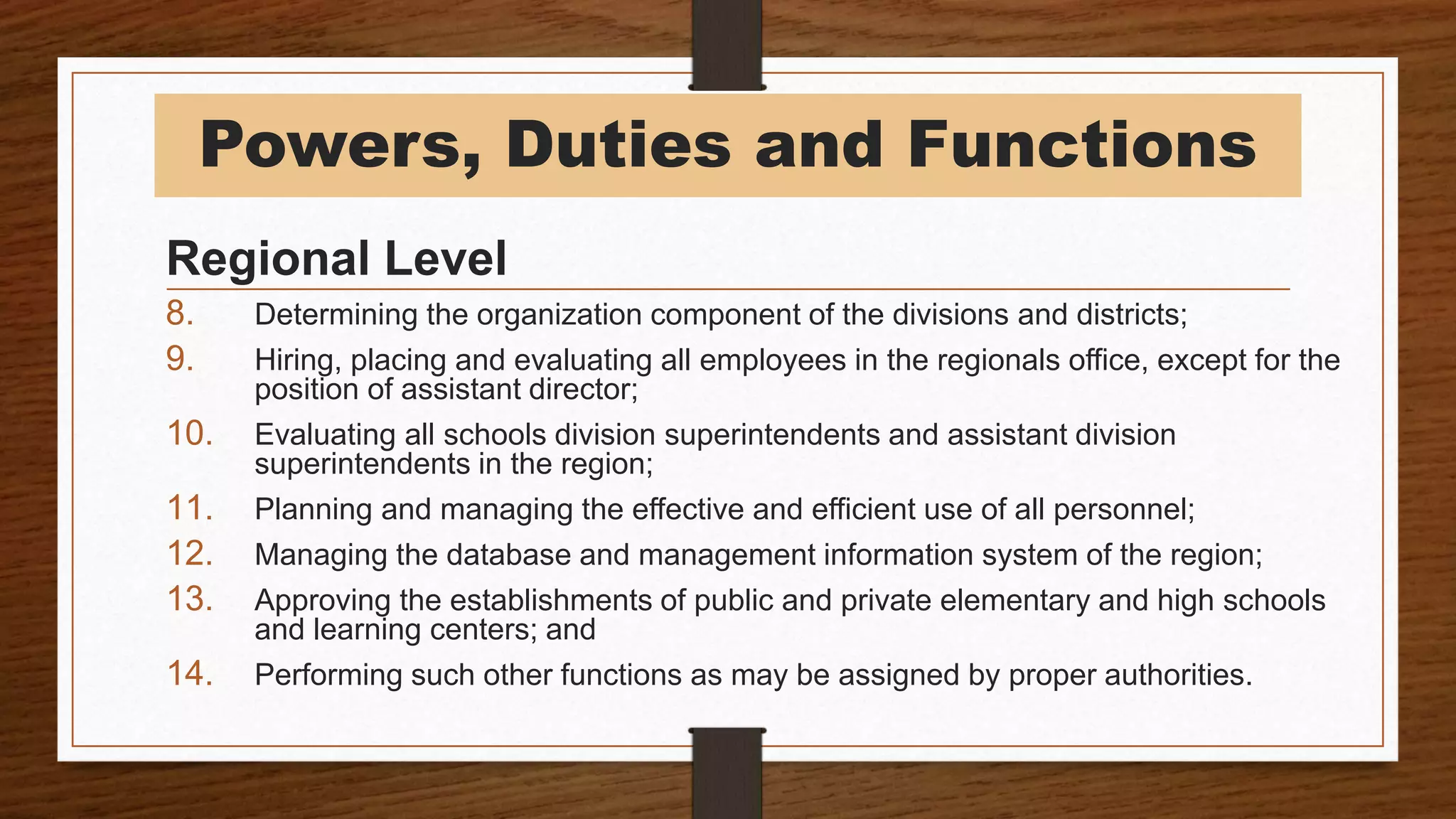 Powers, Duties and Functions

Regional Level

8. Determining the organization component of the divisions and districts;
9. Hiring, placing and evaluating all employees in the regionals office, except for the position of assistant director;
10. Evaluating all schools division superintendents and assistant division superintendents in the region;
11. Planning and managing the effective and efficient use of all personnel;
12. Managing the database and management information system of the region;
13. Approving the establishments of public and private elementary and high schools and learning centers; and
14. Performing such other functions as may be assigned by proper authorities.